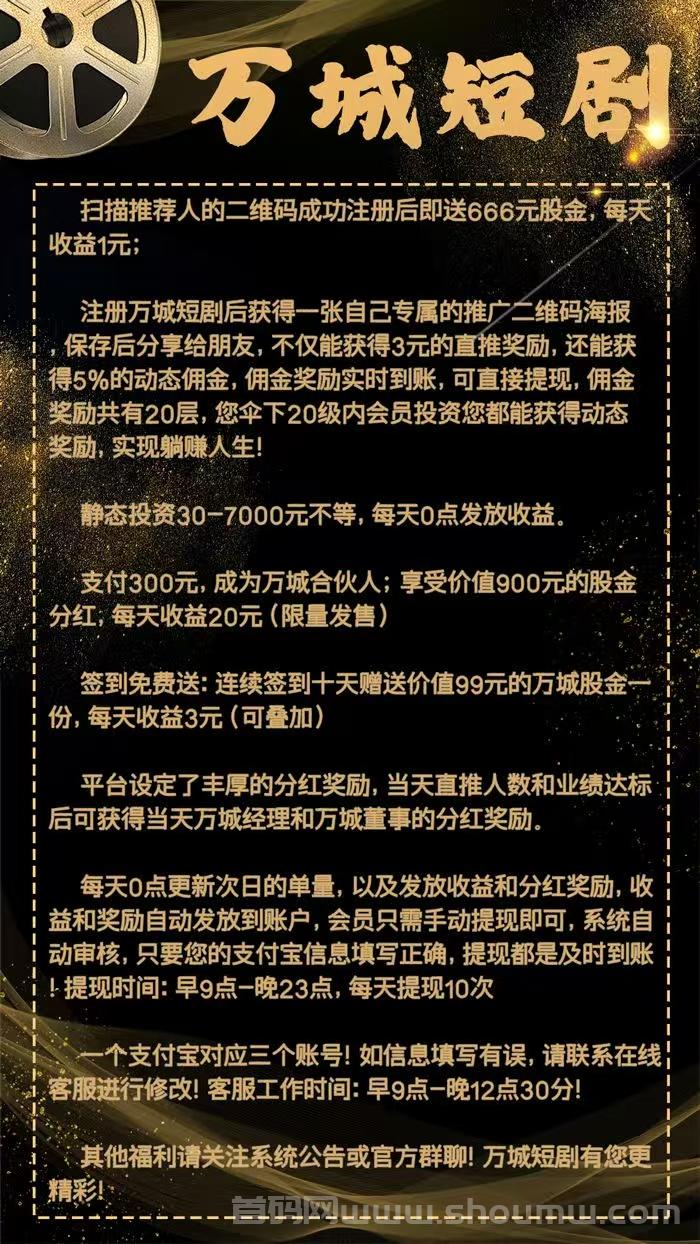 万城短剧

扫描推荐人的二维码成功注册后即送666元股金，每天收益1元；

注册万城短剧后获得一张自己专属的推广二维码海报，保存后分享给朋友，不仅能获得3元的直推奖励，还能获得5%的动态佣金，佣金奖励实时到账，可直接提现，佣金奖励共有20层，您伞下20级内会员投资您都能获得动态奖励，实现躺赚人生！

静态投资30-7000元不等，每天0点发放收益。

支付300元，成为万城合伙人；享受价值900元的股金分红，每天收益20元（限量发售）

签到免费送：连续签到十天赠送价值99元的万城股金一份，每天收益3元（可叠加）

平台设定了丰厚的分红奖励，当天直推人数和业绩达标后可获得当天万城经理和万城董事的分红奖励。

每天0点更新次日的单量，以及发放收益和分红奖励，收益和奖励自动发放到账户，会员只需手动提现即可，系统自动审核，只要您的支付宝信息填写正确，提现都是及时到账！提现时间：早9点-晚23点，每天提现10次

一个支付宝对应三个账号！如信息填写有误，请联系在线客服进行修改！客服工作时间：早9点-晚12点30分！

其他福利请关注系统公告或官方群聊！万城短剧有您更精彩！

首码网www.shoumu.com